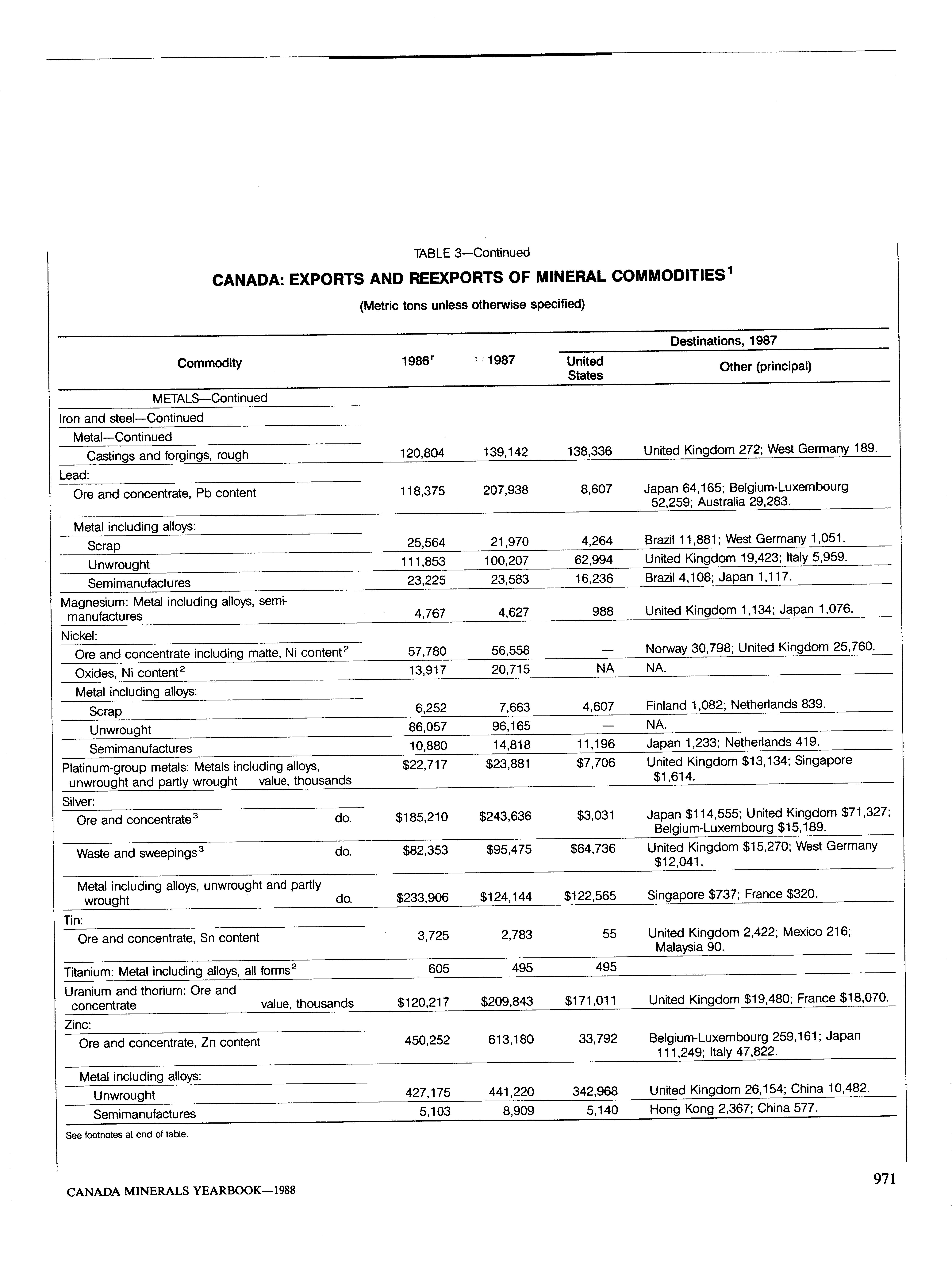 TABLE 3—Continued

CANADA: EXPORTS AND REEXPORTS OF MINERAL COMMODITIES$^1$

(Metric tons unless otherwise specified)

| Commodity | 1986$^r$ | 1987 | Destinations, 1987: United States | Destinations, 1987: Other (principal) |
|---|---|---|---|---|
| METALS—Continued | | | | |
| Iron and steel—Continued | | | | |
| Metal—Continued | | | | |
| Castings and forgings, rough | 120,804 | 139,142 | 138,336 | United Kingdom 272; West Germany 189. |
| Lead: | | | | |
| Ore and concentrate, Pb content | 118,375 | 207,938 | 8,607 | Japan 64,165; Belgium-Luxembourg 52,259; Australia 29,283. |
| Metal including alloys: | | | | |
| Scrap | 25,564 | 21,970 | 4,264 | Brazil 11,881; West Germany 1,051. |
| Unwrought | 111,853 | 100,207 | 62,994 | United Kingdom 19,423; Italy 5,959. |
| Semimanufactures | 23,225 | 23,583 | 16,236 | Brazil 4,108; Japan 1,117. |
| Magnesium: Metal including alloys, semimanufactures | 4,767 | 4,627 | 988 | United Kingdom 1,134; Japan 1,076. |
| Nickel: | | | | |
| Ore and concentrate including matte, Ni content$^2$ | 57,780 | 56,558 | — | Norway 30,798; United Kingdom 25,760. |
| Oxides, Ni content$^2$ | 13,917 | 20,715 | NA | NA. |
| Metal including alloys: | | | | |
| Scrap | 6,252 | 7,663 | 4,607 | Finland 1,082; Netherlands 839. |
| Unwrought | 86,057 | 96,165 | — | NA. |
| Semimanufactures | 10,880 | 14,818 | 11,196 | Japan 1,233; Netherlands 419. |
| Platinum-group metals: Metals including alloys, unwrought and partly wrought value, thousands | \$22,717 | \$23,881 | \$7,706 | United Kingdom \$13,134; Singapore \$1,614. |
| Silver: | | | | |
| Ore and concentrate$^3$ do. | \$185,210 | \$243,636 | \$3,031 | Japan \$114,555; United Kingdom \$71,327; Belgium-Luxembourg \$15,189. |
| Waste and sweepings$^3$ do. | \$82,353 | \$95,475 | \$64,736 | United Kingdom \$15,270; West Germany \$12,041. |
| Metal including alloys, unwrought and partly wrought do. | \$233,906 | \$124,144 | \$122,565 | Singapore \$737; France \$320. |
| Tin: | | | | |
| Ore and concentrate, Sn content | 3,725 | 2,783 | 55 | United Kingdom 2,422; Mexico 216; Malaysia 90. |
| Titanium: Metal including alloys, all forms$^2$ | 605 | 495 | 495 | |
| Uranium and thorium: Ore and concentrate value, thousands | \$120,217 | \$209,843 | \$171,011 | United Kingdom \$19,480; France \$18,070. |
| Zinc: | | | | |
| Ore and concentrate, Zn content | 450,252 | 613,180 | 33,792 | Belgium-Luxembourg 259,161; Japan 111,249; Italy 47,822. |
| Metal including alloys: | | | | |
| Unwrought | 427,175 | 441,220 | 342,968 | United Kingdom 26,154; China 10,482. |
| Semimanufactures | 5,103 | 8,909 | 5,140 | Hong Kong 2,367; China 577. |

See footnotes at end of table.

CANADA MINERALS YEARBOOK—1988

971